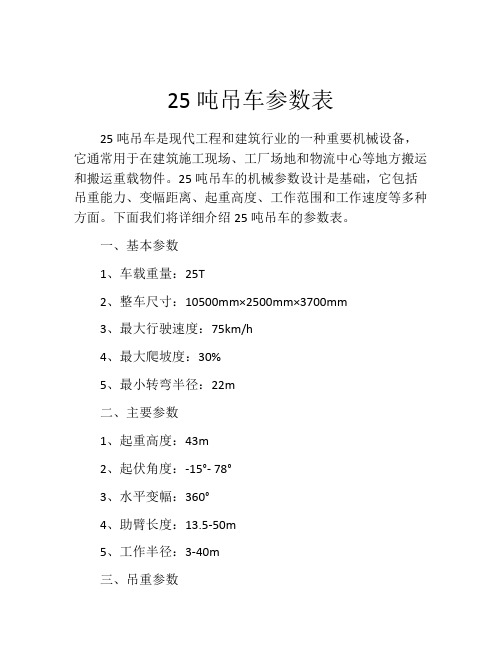 25 吨吊车参数表

25 吨吊车是现代工程和建筑行业的一种重要机械设备，它通常用于在建筑施工现场、工厂场地和物流中心等地方搬运和搬运重载物件。25 吨吊车的机械参数设计是基础，它包括吊重能力、变幅距离、起重高度、工作范围和工作速度等多种方面。下面我们将详细介绍 25 吨吊车的参数表。

一、基本参数

1、车载重量：25T

2、整车尺寸：10500mm×2500mm×3700mm

3、最大行驶速度：75km/h

4、最大爬坡度：30%

5、最小转弯半径：22m

二、主要参数

1、起重高度：43m

2、起伏角度：-15°- 78°

3、水平变幅：360°

4、助臂长度：13.5-50m

5、工作半径：3-40m

三、吊重参数